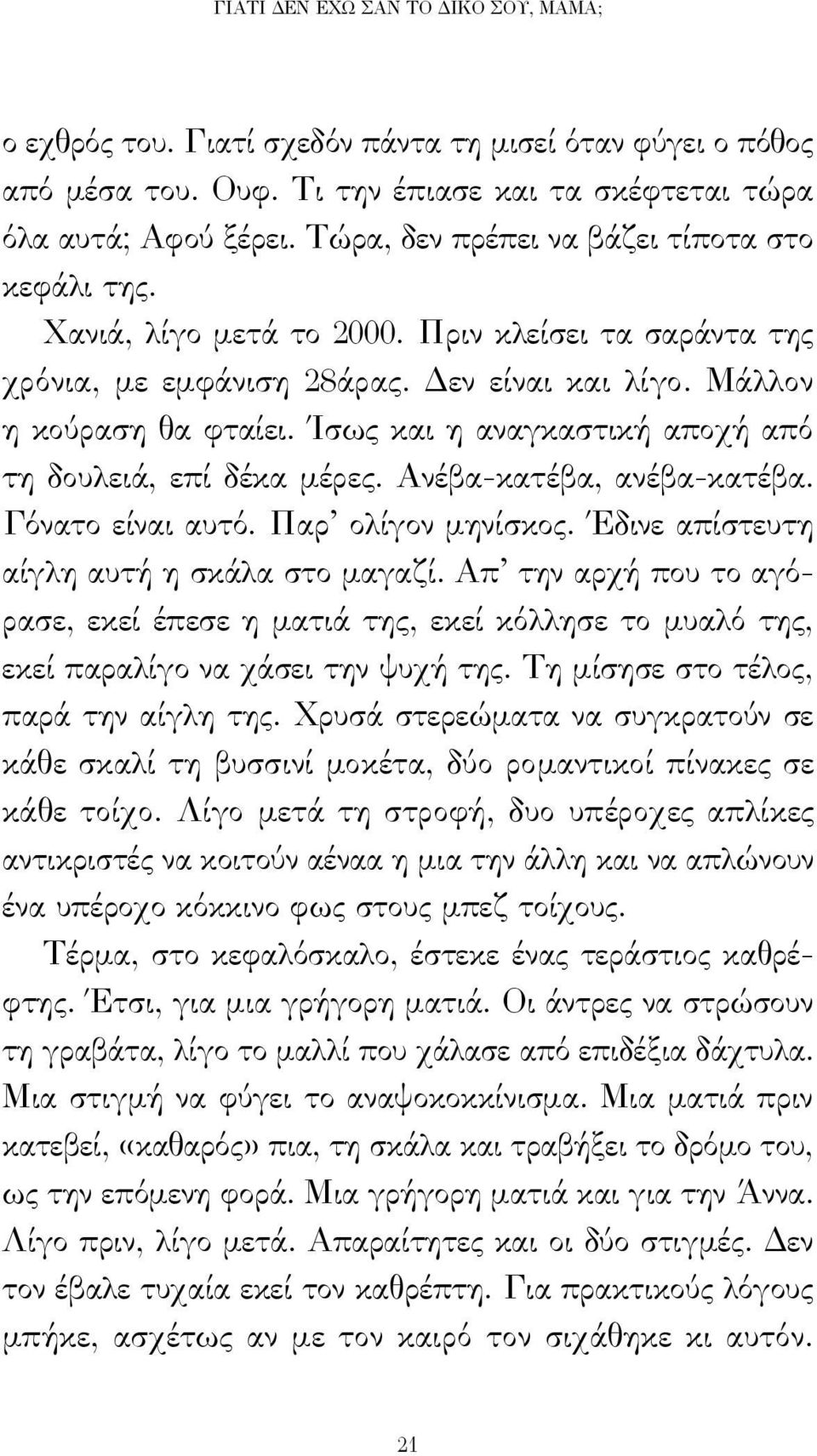 ΓΙΑΤΙ ΔΕΝ ΕΧΩ ΣΑΝ ΤΟ ΔΙΚΟ ΣΟΥ, ΜΑΜΑ;

ο εχθρός του. Γιατί σχεδόν πάντα τη μισεί όταν φύγει ο πόθος από μέσα του. Ουφ. Τι την έπιασε και τα σκέφτεται τώρα όλα αυτά; Αφού ξέρει. Τώρα, δεν πρέπει να βάζει τίποτα στο κεφάλι της.

Χανιά, λίγο μετά το 2000. Πριν κλείσει τα σαράντα της χρόνια, με εμφάνιση 28άρας. Δεν είναι και λίγο. Μάλλον η κούραση θα φταίει. Ίσως και η αναγκαστική αποχή από τη δουλειά, επί δέκα μέρες. Ανέβα-κατέβα, ανέβα-κατέβα. Γόνατο είναι αυτό. Παρ' ολίγον μηνίσκος. Έδινε απίστευτη αίγλη αυτή η σκάλα στο μαγαζί. Απ' την αρχή που το αγόρασε, εκεί έπεσε η ματιά της, εκεί κόλλησε το μυαλό της, εκεί παραλίγο να χάσει την ψυχή της. Τη μίσησε στο τέλος, παρά την αίγλη της. Χρυσά στερεώματα να συγκρατούν σε κάθε σκαλί τη βυσσινί μοκέτα, δύο ρομαντικοί πίνακες σε κάθε τοίχο. Λίγο μετά τη στροφή, δυο υπέροχες απλίκες αντικριστές να κοιτούν αέναα η μια την άλλη και να απλώνουν ένα υπέροχο κόκκινο φως στους μπεζ τοίχους.

Τέρμα, στο κεφαλόσκαλο, έστεκε ένας τεράστιος καθρέφτης. Έτσι, για μια γρήγορη ματιά. Οι άντρες να στρώσουν τη γραβάτα, λίγο το μαλλί που χάλασε από επιδέξια δάχτυλα. Μια στιγμή να φύγει το αναψοκοκκίνισμα. Μια ματιά πριν κατεβεί, «καθαρός» πια, τη σκάλα και τραβήξει το δρόμο του, ως την επόμενη φορά. Μια γρήγορη ματιά και για την Άννα. Λίγο πριν, λίγο μετά. Απαραίτητες και οι δύο στιγμές. Δεν τον έβαλε τυχαία εκεί τον καθρέπτη. Για πρακτικούς λόγους μπήκε, ασχέτως αν με τον καιρό τον σιχάθηκε κι αυτόν.

21